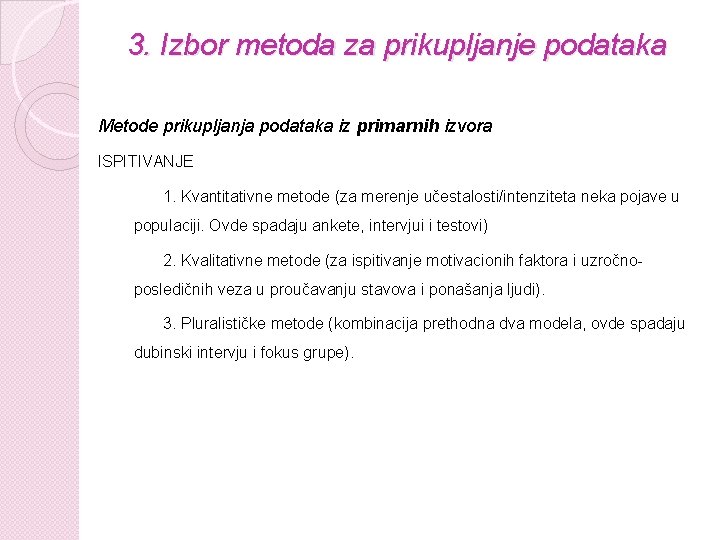 3. Izbor metoda za prikupljanje podataka

Metode prikupljanja podataka iz primarnih izvora

ISPITIVANJE

1. Kvantitativne metode (za merenje učestalosti/intenziteta neka pojave u populaciji. Ovde spadaju ankete, intervjui i testovi)

2. Kvalitativne metode (za ispitivanje motivacionih faktora i uzročno-posledičnih veza u proučavanju stavova i ponašanja ljudi).

3. Pluralističke metode (kombinacija prethodna dva modela, ovde spadaju dubinski intervju i fokus grupe).